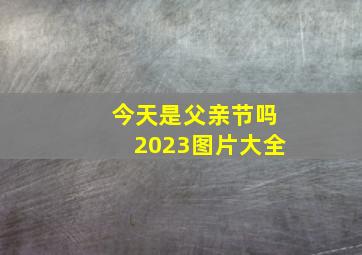 今天是父亲节吗
2023图片大全